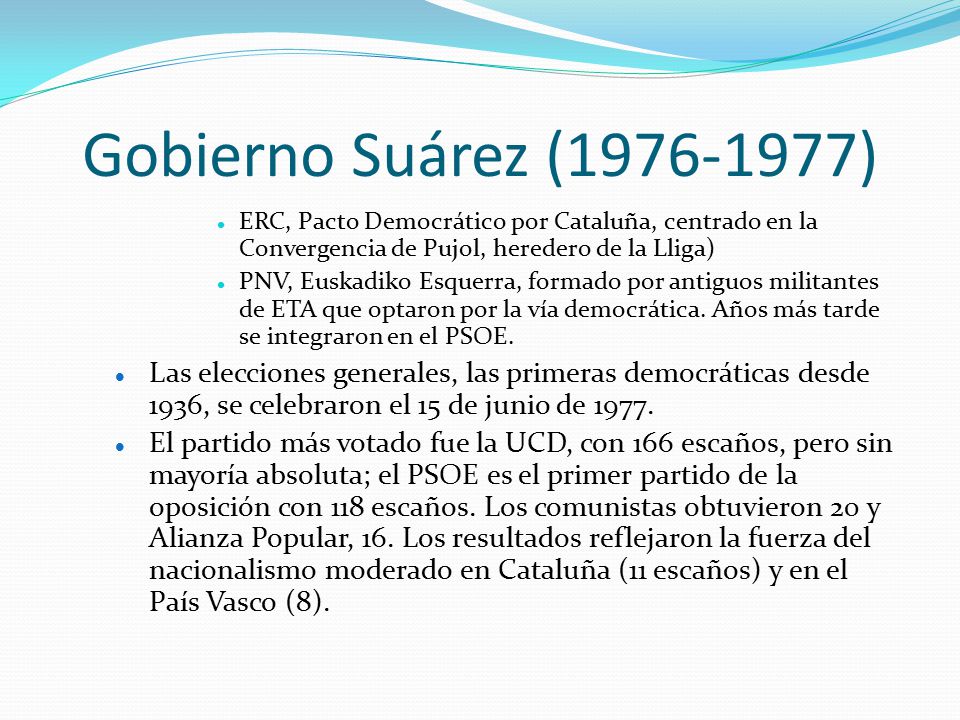 Gobierno Suárez (1976-1977)

- ERC, Pacto Democrático por Cataluña, centrado en la Convergencia de Pujol, heredero de la Lliga)
- PNV, Euskadiko Esquerra, formado por antiguos militantes de ETA que optaron por la vía democrática. Años más tarde se integraron en el PSOE.

- Las elecciones generales, las primeras democráticas desde 1936, se celebraron el 15 de junio de 1977.
- El partido más votado fue la UCD, con 166 escaños, pero sin mayoría absoluta; el PSOE es el primer partido de la oposición con 118 escaños. Los comunistas obtuvieron 20 y Alianza Popular, 16. Los resultados reflejaron la fuerza del nacionalismo moderado en Cataluña (11 escaños) y en el País Vasco (8).